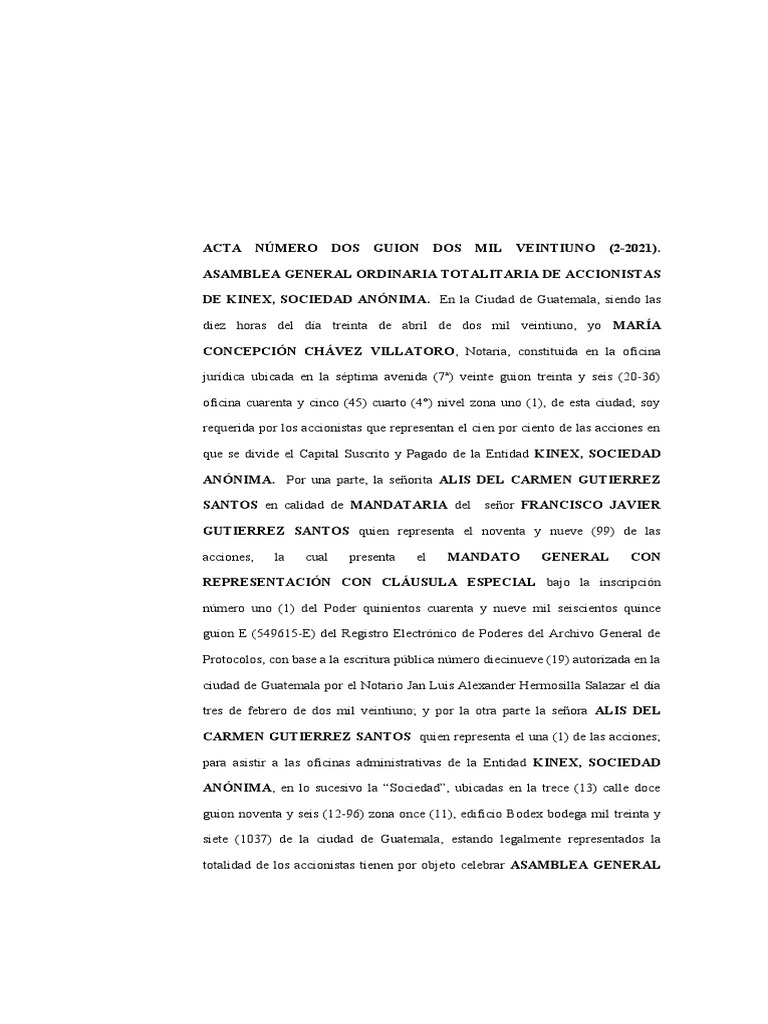 ACTA NÚMERO DOS GUION DOS MIL VEINTIUNO (2-2021). ASAMBLEA GENERAL ORDINARIA TOTALITARIA DE ACCIONISTAS DE KINEX, SOCIEDAD ANÓNIMA. En la Ciudad de Guatemala, siendo las diez horas del día treinta de abril de dos mil veintiuno, yo MARÍA CONCEPCIÓN CHÁVEZ VILLATORO, Notaria, constituida en la oficina jurídica ubicada en la séptima avenida (7ª) veinte guion treinta y seis (20-36) oficina cuarenta y cinco (45) cuarto (4º) nivel zona uno (1), de esta ciudad; soy requerida por los accionistas que representan el cien por ciento de las acciones en que se divide el Capital Suscrito y Pagado de la Entidad KINEX, SOCIEDAD ANÓNIMA. Por una parte, la señorita ALIS DEL CARMEN GUTIERREZ SANTOS en calidad de MANDATARIA del señor FRANCISCO JAVIER GUTIERREZ SANTOS quien representa el noventa y nueve (99) de las acciones, la cual presenta el MANDATO GENERAL CON REPRESENTACIÓN CON CLÁUSULA ESPECIAL bajo la inscripción número uno (1) del Poder quinientos cuarenta y nueve mil seiscientos quince guion E (549615-E) del Registro Electrónico de Poderes del Archivo General de Protocolos, con base a la escritura pública número diecinueve (19) autorizada en la ciudad de Guatemala por el Notario Jan Luis Alexander Hermosilla Salazar el día tres de febrero de dos mil veintiuno; y por la otra parte la señora ALIS DEL CARMEN GUTIERREZ SANTOS quien representa el una (1) de las acciones; para asistir a las oficinas administrativas de la Entidad KINEX, SOCIEDAD ANÓNIMA, en lo sucesivo la "Sociedad", ubicadas en la trece (13) calle doce guion noventa y seis (12-96) zona once (11), edificio Bodex bodega mil treinta y siete (1037) de la ciudad de Guatemala, estando legalmente representados la totalidad de los accionistas tienen por objeto celebrar ASAMBLEA GENERAL